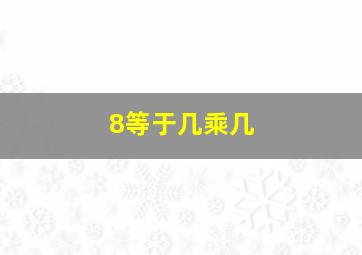 8等于几乘几